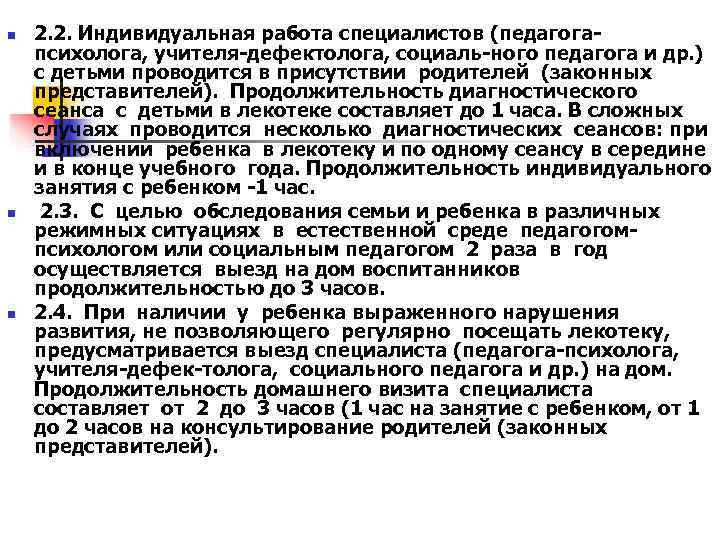 2.2. Индивидуальная работа специалистов (педагога-психолога, учителя-дефектолога, социаль-ного педагога и др.) с детьми проводится в присутствии родителей (законных представителей). Продолжительность диагностического сеанса с детьми в лекотеке составляет до 1 часа. В сложных случаях проводится несколько диагностических сеансов: при включении ребенка в лекотеку и по одному сеансу в середине и в конце учебного года. Продолжительность индивидуального занятия с ребенком -1 час.

2.3. С целью обследования семьи и ребенка в различных режимных ситуациях в естественной среде педагогом-психологом или социальным педагогом 2 раза в год осуществляется выезд на дом воспитанников продолжительностью до 3 часов.

2.4. При наличии у ребенка выраженного нарушения развития, не позволяющего регулярно посещать лекотеку, предусматривается выезд специалиста (педагога-психолога, учителя-дефек-толога, социального педагога и др.) на дом. Продолжительность домашнего визита специалиста составляет от 2 до 3 часов (1 час на занятие с ребенком, от 1 до 2 часов на консультирование родителей (законных представителей).